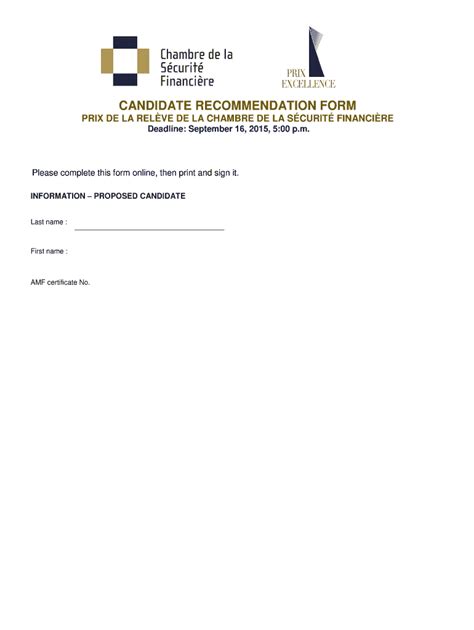 Chambre de la Sécurité Financière

PRIX EXCELLENCE

CANDIDATE RECOMMENDATION FORM
PRIX DE LA RELÈVE DE LA CHAMBRE DE LA SÉCURITÉ FINANCIÈRE
Deadline: September 16, 2015, 5:00 p.m.

Please complete this form online, then print and sign it.

INFORMATION – PROPOSED CANDIDATE

Last name :

First name :

AMF certificate No.